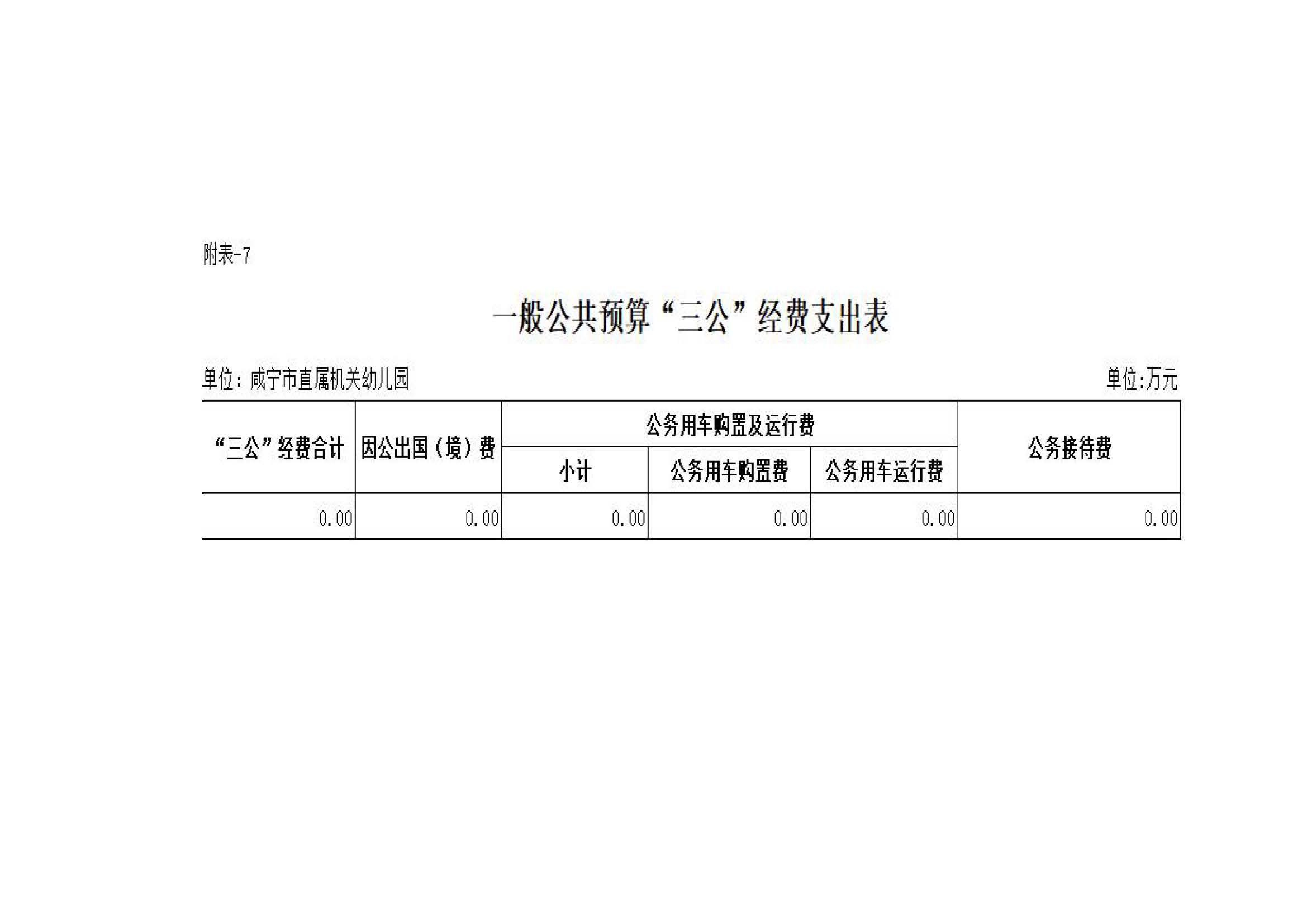 附表-7

一般公共预算“三公”经费支出表

单位：咸宁市直属机关幼儿园 单位:万元

| “三公”经费合计 | 因公出国（境）费 | 公务用车购置及运行费 | | | 公务接待费 |
|---|---|---|---|---|---|
| | | 小计 | 公务用车购置费 | 公务用车运行费 | |
| 0.00 | 0.00 | 0.00 | 0.00 | 0.00 | 0.00 |